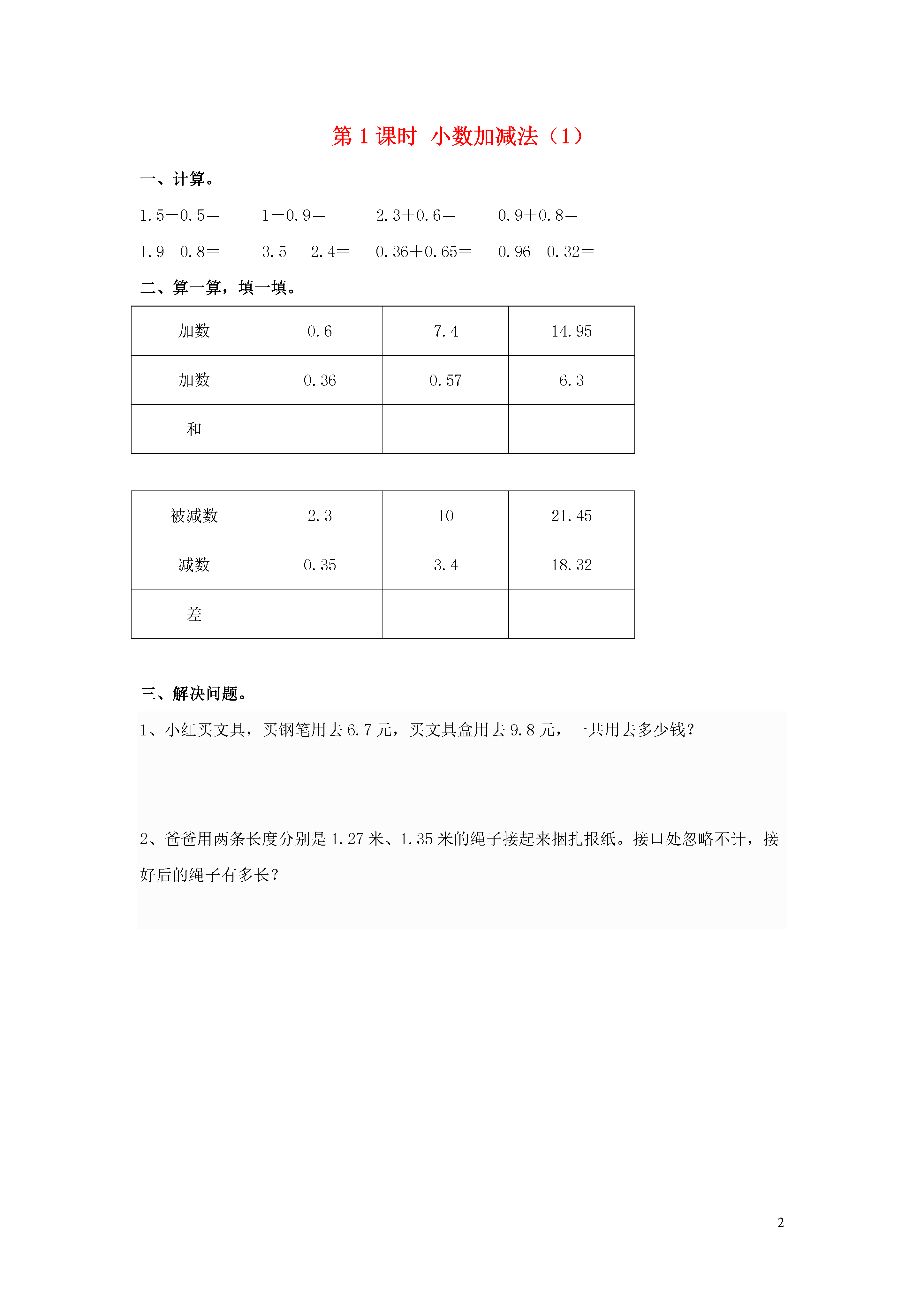 第 1 课时 小数加减法（1）

一、计算。

$1.5-0.5=$　$1-0.9=$　$2.3+0.6=$　$0.9+0.8=$

$1.9-0.8=$　$3.5-2.4=$　$0.36+0.65=$　$0.96-0.32=$

二、算一算，填一填。

| 加数 | 0.6 | 7.4 | 14.95 |
|---|---|---|---|
| 加数 | 0.36 | 0.57 | 6.3 |
| 和 | | | |

| 被减数 | 2.3 | 10 | 21.45 |
|---|---|---|---|
| 减数 | 0.35 | 3.4 | 18.32 |
| 差 | | | |

三、解决问题。

1、小红买文具，买钢笔用去 6.7 元，买文具盒用去 9.8 元，一共用去多少钱？

2、爸爸用两条长度分别是 1.27 米、1.35 米的绳子接起来捆扎报纸。接口处忽略不计，接好后的绳子有多长？

2